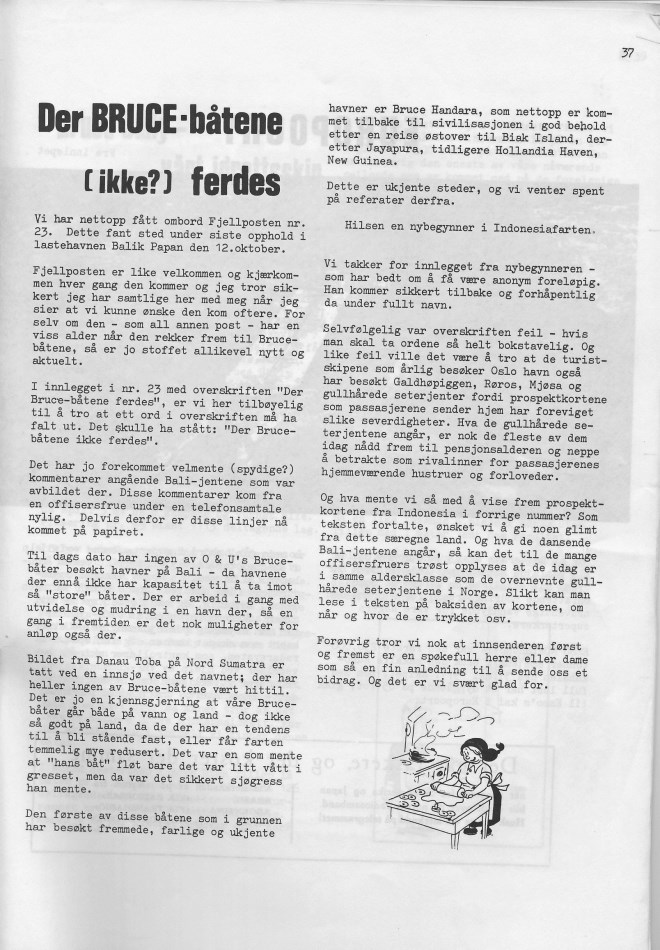 37

Der BRUCE-båtene

(ikke?) ferdes

Vi har nettopp fått ombord Fjellposten nr. 23. Dette fant sted under siste opphold i lastehavnen Balik Papan den 12.oktober.

Fjellposten er like velkommen og kjærkommen hver gang den kommer og jeg tror sikkert jeg har samtlige her med meg når jeg sier at vi kunne ønske den kom oftere. For selv om den - som all annen post - har en viss alder når den rekker frem til Brucebåtene, så er jo stoffet allikevel nytt og aktuelt.

I innlegget i nr. 23 med overskriften "Der Bruce-båtene ferdes", er vi her tilbøyelig til å tro at ett ord i overskriften må ha falt ut. Det skulle ha stått: "Der Brucebåtene ikke ferdes".

Det har jo forekommet velmente (spydige?) kommentarer angående Bali-jentene som var avbildet der. Disse kommentarer kom fra en offisersfrue under en telefonsamtale nylig. Delvis derfor er disse linjer nå kommet på papiret.

Til dags dato har ingen av O & U's Brucebåter besøkt havner på Bali - da havnene der ennå ikke har kapasitet til å ta imot så "store" båter. Der er arbeid i gang med utvidelse og mudring i en havn der, så en gang i fremtiden er det nok muligheter for anløp også der.

Bildet fra Danau Toba på Nord Sumatra er tatt ved en innsjø ved det navnet; der har heller ingen av Bruce-båtene vært hittil. Det er jo en kjennsgjerning at våre Brucebåter går både på vann og land - dog ikke så godt på land, da de der har en tendens til å bli stående fast, eller får farten temmelig mye redusert. Det var en som mente at "hans båt" fløt bare det var litt vått i gresset, men da var det sikkert sjøgress han mente.

Den første av disse båtene som i grunnen har besøkt fremmede, farlige og ukjente havner er Bruce Handara, som nettopp er kommet tilbake til sivilisasjonen i god behold etter en reise østover til Biak Island, deretter Jayapura, tidligere Hollandia Haven, New Guinea.

Dette er ukjente steder, og vi venter spent på referater derfra.

Hilsen en nybegynner i Indonesiafarten.

Vi takker for innlegget fra nybegynneren - som har bedt om å få være anonym foreløpig. Han kommer sikkert tilbake og forhåpentlig da under fullt navn.

Selvfølgelig var overskriften feil - hvis man skal ta ordene så helt bokstavelig. Og like feil ville det være å tro at de turistskipene som årlig besøker Oslo havn også har besøkt Galdhøpiggen, Røros, Mjøsa og gullhårede seterjenter fordi prospektkortene som passasjerene sender hjem har foreviget slike severdigheter. Hva de gullhårede seterjentene angår, er nok de fleste av dem idag nådd frem til pensjonsalderen og neppe å betrakte som rivalinner for passasjerenes hjemmeværende hustruer og forloveder.

Og hva mente vi så med å vise frem prospektkortene fra Indonesia i forrige nummer? Som teksten fortalte, ønsket vi å gi noen glimt fra dette særegne land. Og hva de dansende Bali-jentene angår, så kan det til de mange offisersfruers trøst opplyses at de idag er i samme aldersklasse som de overnevnte gullhårede seterjentene i Norge. Slikt kan man lese i teksten på baksiden av kortene, om når og hvor de er trykket osv.

Forøvrig tror vi nok at innsenderen først og fremst er en spøkefull herre eller dame som så en fin anledning til å sende oss et bidrag. Og det er vi svært glad for.